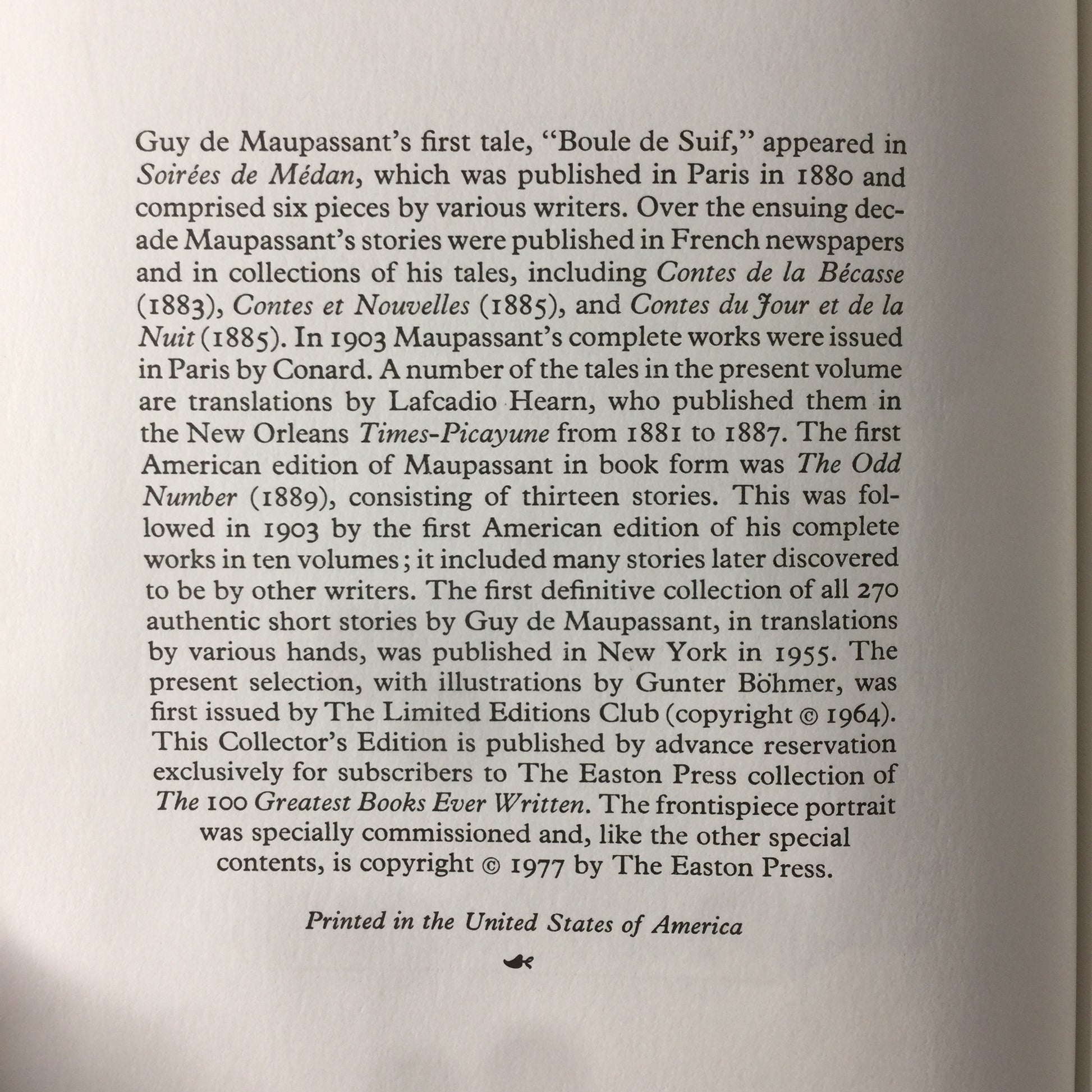 Guy de Maupassant's first tale, "Boule de Suif," appeared in Soirées de Médan, which was published in Paris in 1880 and comprised six pieces by various writers. Over the ensuing decade Maupassant's stories were published in French newspapers and in collections of his tales, including Contes de la Bécasse (1883), Contes et Nouvelles (1885), and Contes du Jour et de la Nuit (1885). In 1903 Maupassant's complete works were issued in Paris by Conard. A number of the tales in the present volume are translations by Lafcadio Hearn, who published them in the New Orleans Times-Picayune from 1881 to 1887. The first American edition of Maupassant in book form was The Odd Number (1889), consisting of thirteen stories. This was followed in 1903 by the first American edition of his complete works in ten volumes; it included many stories later discovered to be by other writers. The first definitive collection of all 270 authentic short stories by Guy de Maupassant, in translations by various hands, was published in New York in 1955. The present selection, with illustrations by Gunter Böhmer, was first issued by The Limited Editions Club (copyright © 1964). This Collector's Edition is published by advance reservation exclusively for subscribers to The Easton Press collection of The 100 Greatest Books Ever Written. The frontispiece portrait was specially commissioned and, like the other special contents, is copyright © 1977 by The Easton Press.

Printed in the United States of America